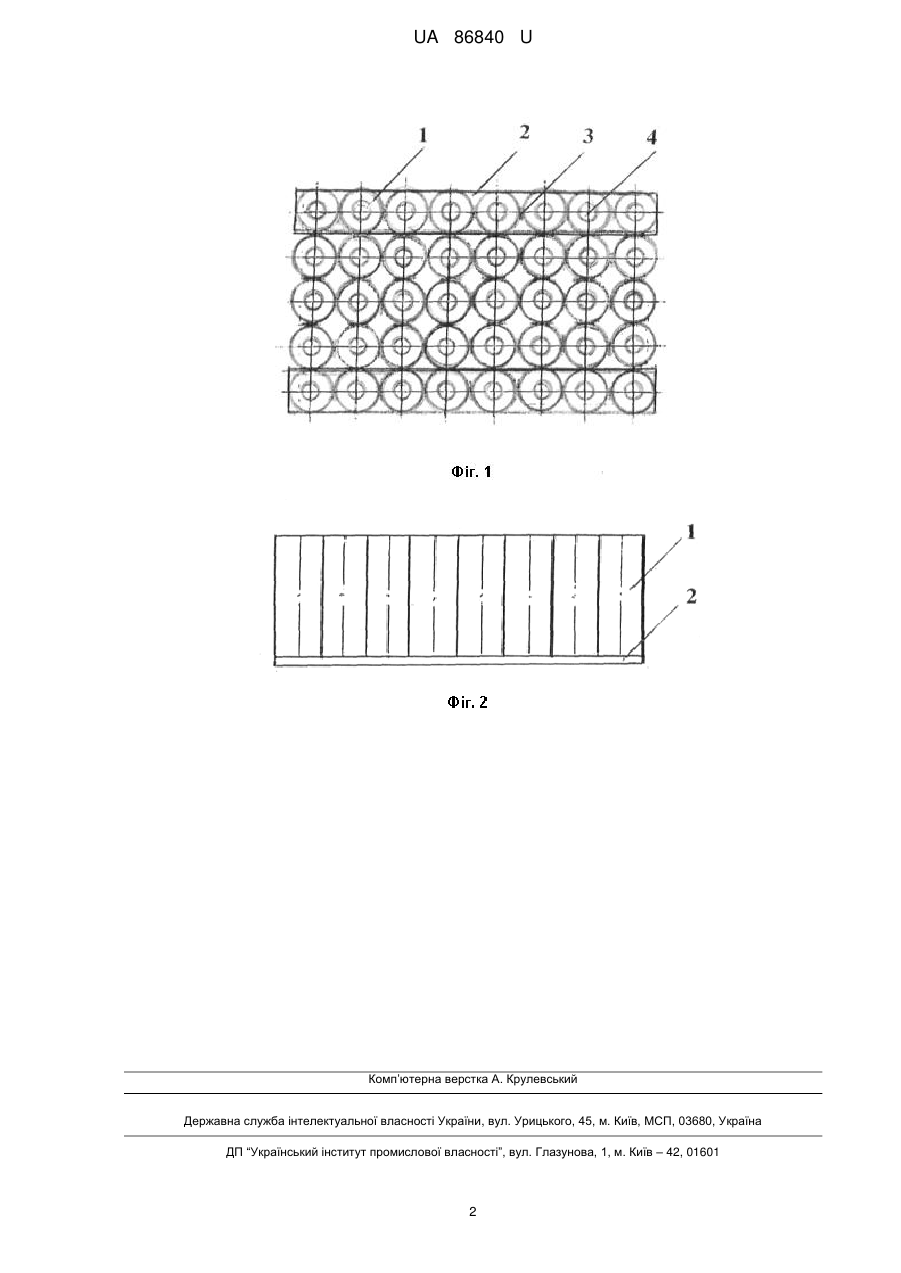 UA 86840 U

1 2 3 4

Фіг. 1

1
2

Фіг. 2

Комп'ютерна верстка А. Крулевський

Державна служба інтелектуальної власності України, вул. Урицького, 45, м. Київ, МСП, 03680, Україна

ДП "Український інститут промислової власності", вул. Глазунова, 1, м. Київ – 42, 01601

2